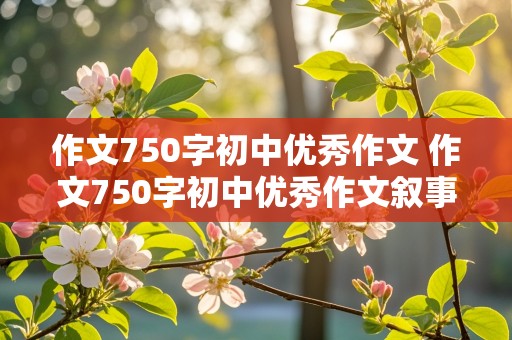 作文750字初中优秀作文 作文750字初中优秀作文叙事